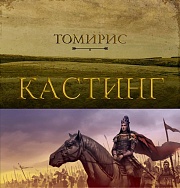 ТОМИРИС

КАСТИНГ